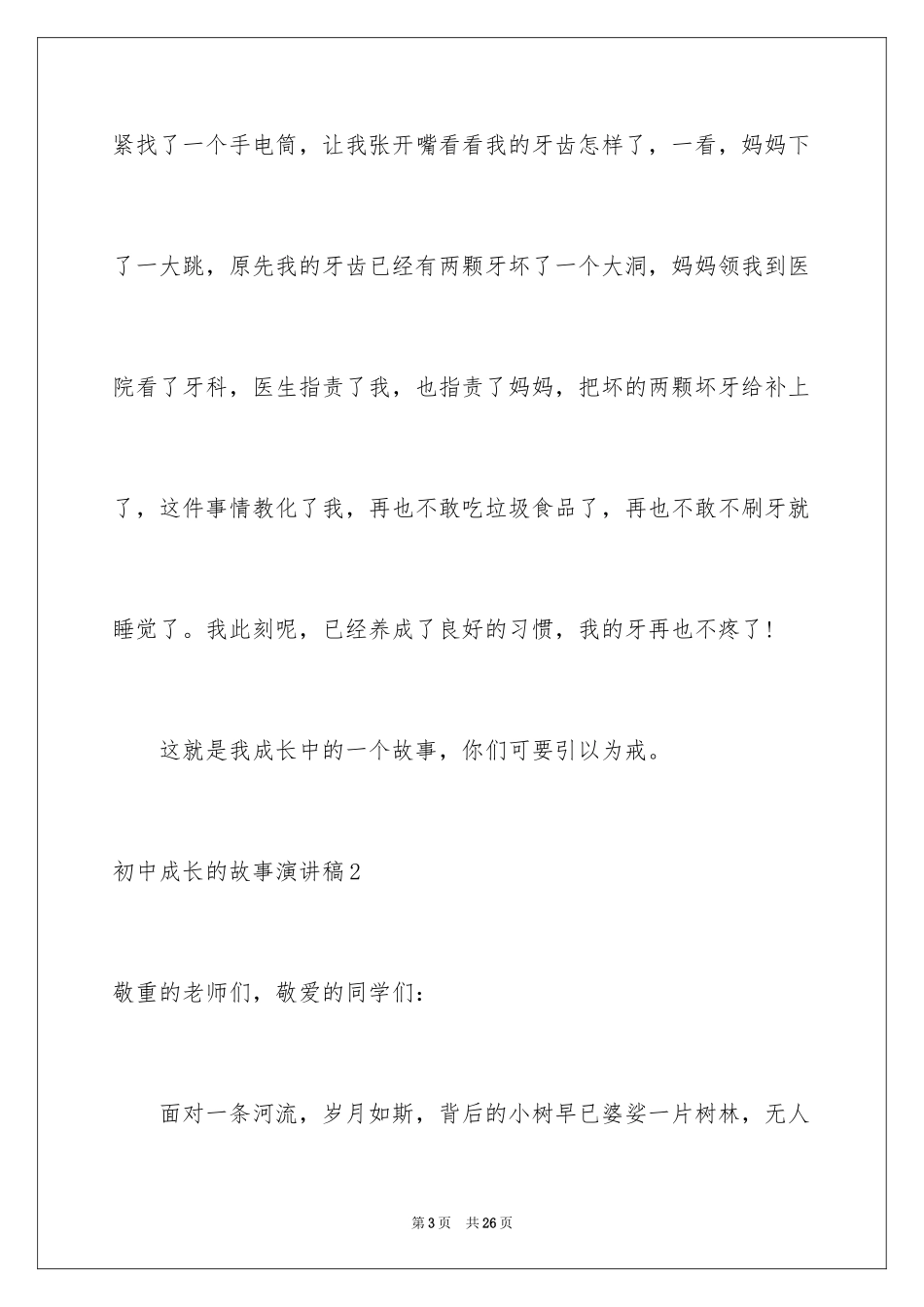 紧找了一个手电筒，让我张开嘴看看我的牙齿怎样了，一看，妈妈下了一大跳，原先我的牙齿已经有两颗牙坏了一个大洞，妈妈领我到医院看了牙科，医生指责了我，也指责了妈妈，把坏的两颗坏牙给补上了，这件事情教化了我，再也不敢吃垃圾食品了，再也不敢不刷牙就睡觉了。我此刻呢，已经养成了良好的习惯，我的牙再也不疼了！

这就是我成长中的一个故事，你们可要引以为戒。

初中成长的故事演讲稿2

敬重的老师们，敬爱的同学们：

面对一条河流，岁月如斯，背后的小树早已婆娑一片树林，无人

第3页　共26页